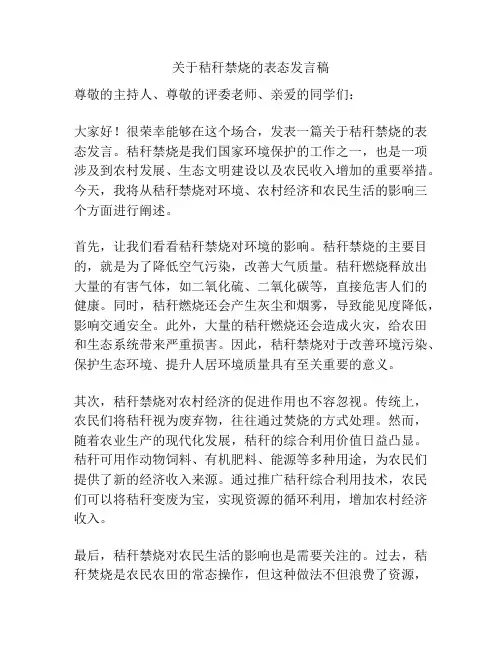 关于秸秆禁烧的表态发言稿

尊敬的主持人、尊敬的评委老师、亲爱的同学们:

大家好！很荣幸能够在这个场合，发表一篇关于秸秆禁烧的表态发言。秸秆禁烧是我们国家环境保护的工作之一，也是一项涉及到农村发展、生态文明建设以及农民收入增加的重要举措。今天，我将从秸秆禁烧对环境、农村经济和农民生活的影响三个方面进行阐述。

首先，让我们看看秸秆禁烧对环境的影响。秸秆禁烧的主要目的，就是为了降低空气污染，改善大气质量。秸秆燃烧释放出大量的有害气体，如二氧化硫、二氧化碳等，直接危害人们的健康。同时，秸秆燃烧还会产生灰尘和烟雾，导致能见度降低，影响交通安全。此外，大量的秸秆燃烧还会造成火灾，给农田和生态系统带来严重损害。因此，秸秆禁烧对于改善环境污染、保护生态环境、提升人居环境质量具有至关重要的意义。

其次，秸秆禁烧对农村经济的促进作用也不容忽视。传统上，农民们将秸秆视为废弃物，往往通过焚烧的方式处理。然而，随着农业生产的现代化发展，秸秆的综合利用价值日益凸显。秸秆可用作动物饲料、有机肥料、能源等多种用途，为农民们提供了新的经济收入来源。通过推广秸秆综合利用技术，农民们可以将秸秆变废为宝，实现资源的循环利用，增加农村经济收入。

最后，秸秆禁烧对农民生活的影响也是需要关注的。过去，秸秆焚烧是农民农田的常态操作，但这种做法不但浪费了资源，